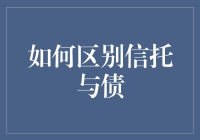 如何区别信托与债